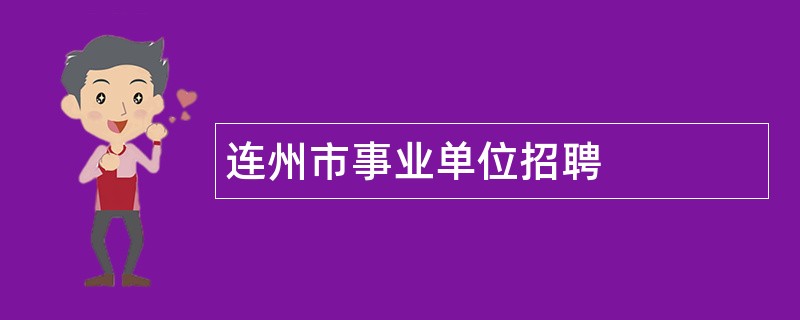 连州市事业单位招聘